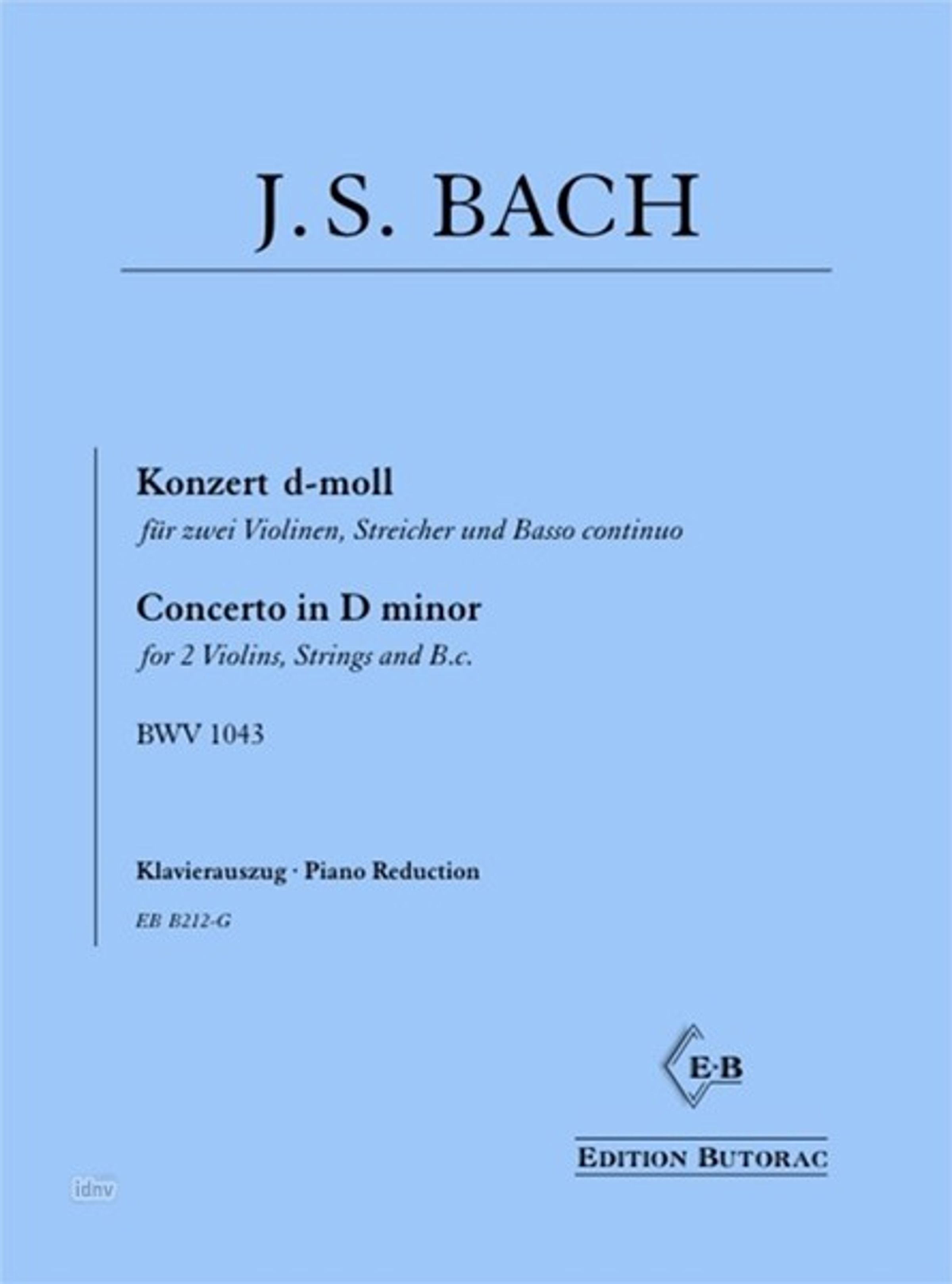 J. S. BACH

Konzert d-moll
für zwei Violinen, Streicher und Basso continuo

Concerto in D minor
for 2 Violins, Strings and B.c.

BWV 1043

Klavierauszug · Piano Reduction

EB B212-G

E·B

EDITION BUTORAC

idnv